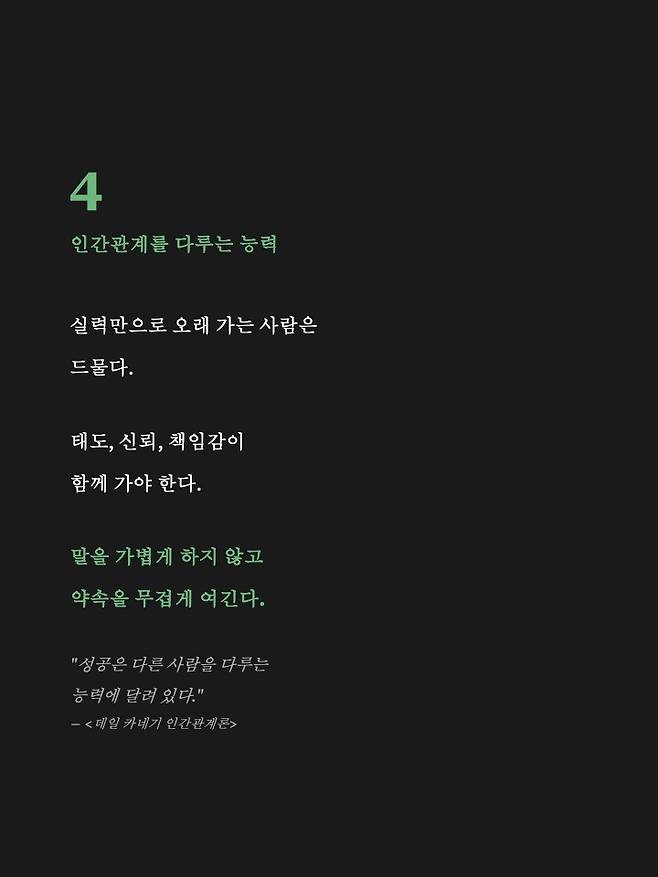 4

인간관계를 다루는 능력

실력만으로 오래 가는 사람은 드물다.

태도, 신뢰, 책임감이 함께 가야 한다.

말을 가볍게 하지 않고 약속을 무겁게 여긴다.

"성공은 다른 사람을 다루는 능력에 달려 있다."

– <데일 카네기 인간관계론>